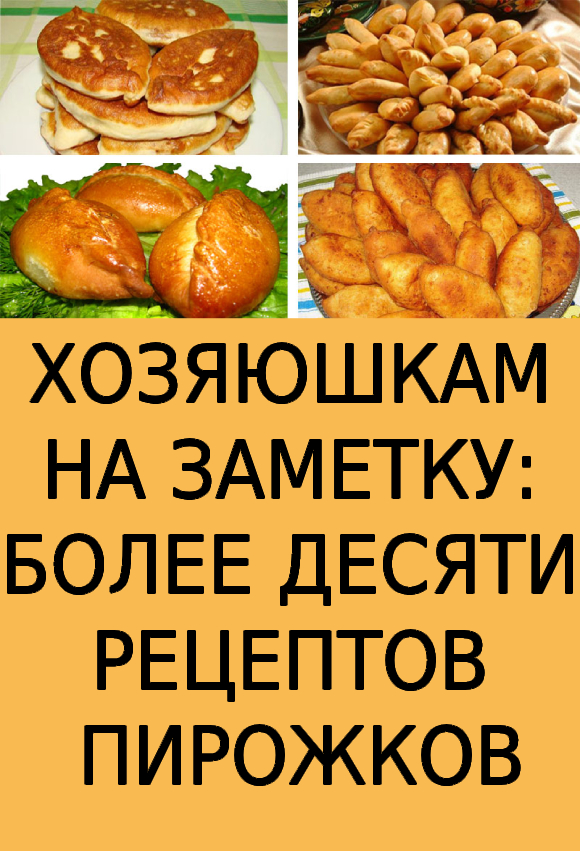 ХОЗЯЮШКАМ НА ЗАМЕТКУ: БОЛЕЕ ДЕСЯТИ РЕЦЕПТОВ ПИРОЖКОВ